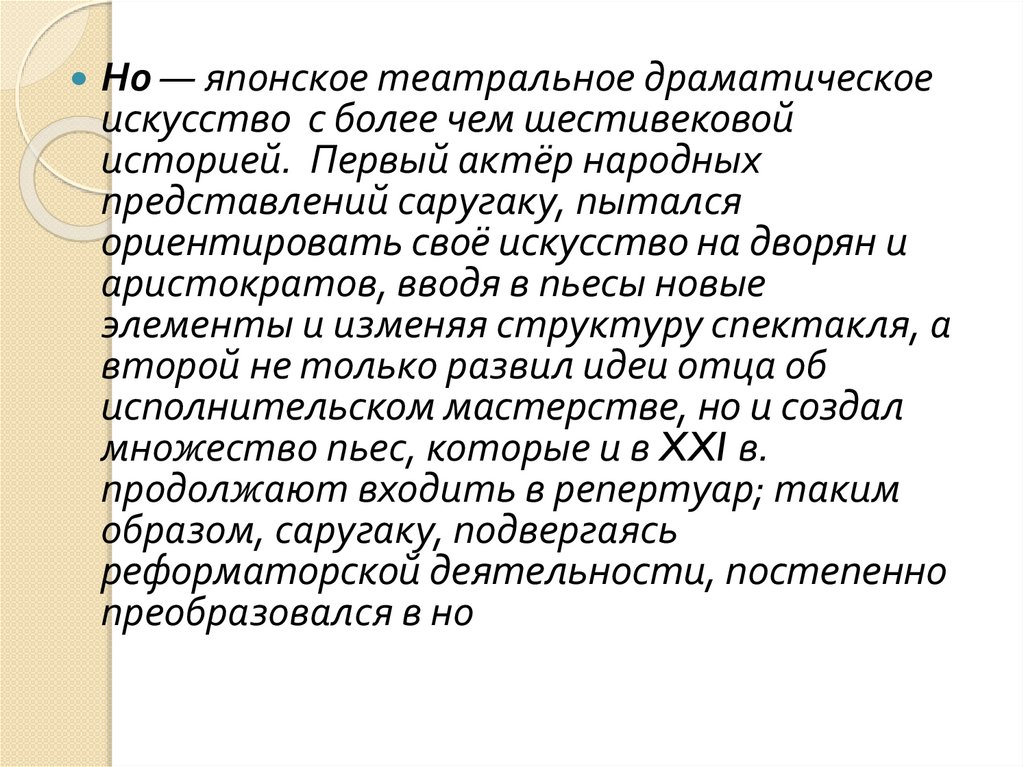 Но — японское театральное драматическое искусство с более чем шестивековой историей. Первый актёр народных представлений саругаку, пытался ориентировать своё искусство на дворян и аристократов, вводя в пьесы новые элементы и изменяя структуру спектакля, а второй не только развил идеи отца об исполнительском мастерстве, но и создал множество пьес, которые и в XXI в. продолжают входить в репертуар; таким образом, саругаку, подвергаясь реформаторской деятельности, постепенно преобразовался в но